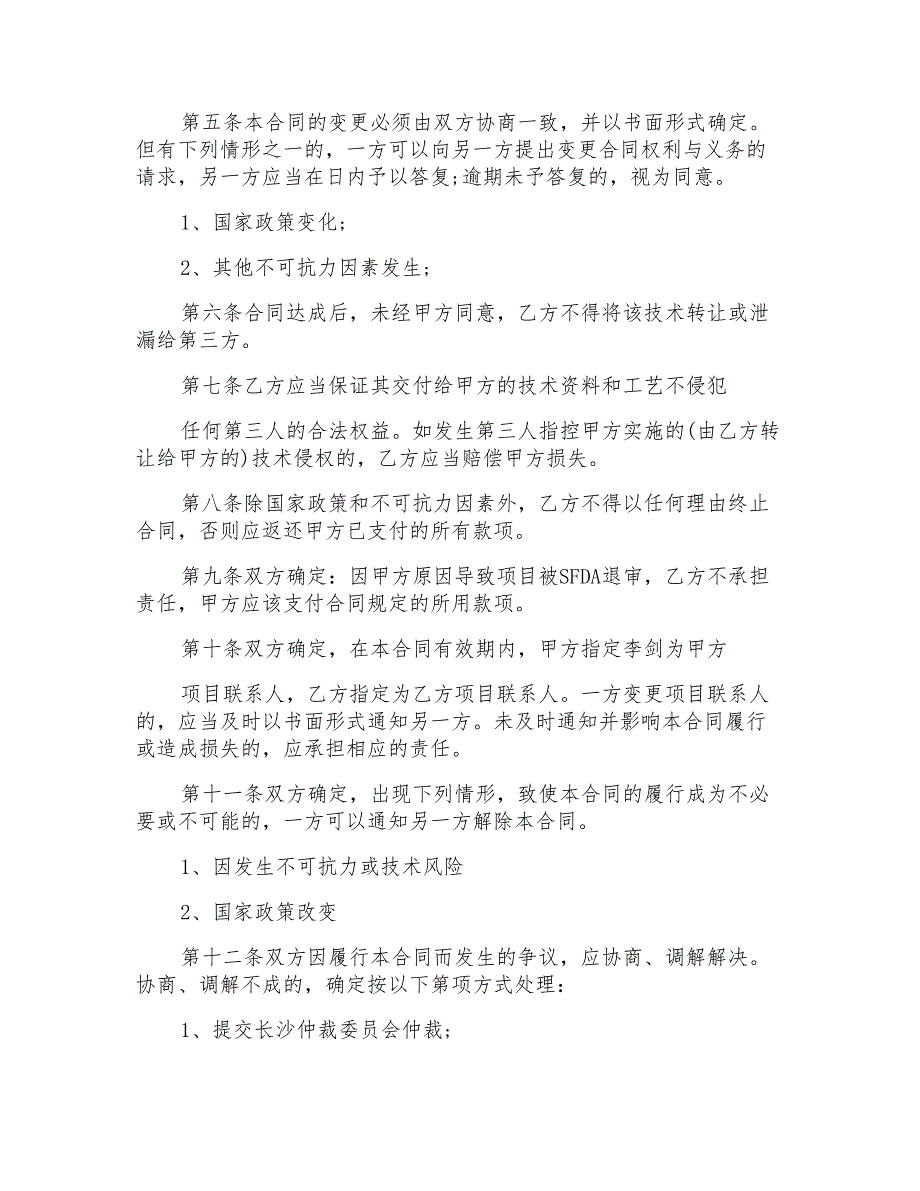 第五条本合同的变更必须由双方协商一致，并以书面形式确定。但有下列情形之一的，一方可以向另一方提出变更合同权利与义务的请求，另一方应当在日内予以答复;逾期未予答复的，视为同意。

1、国家政策变化；

2、其他不可抗力因素发生；

第六条合同达成后，未经甲方同意，乙方不得将该技术转让或泄漏给第三方。

第七条乙方应当保证其交付给甲方的技术资料和工艺不侵犯

任何第三人的合法权益。如发生第三人指控甲方实施的(由乙方转让给甲方的)技术侵权的，乙方应当赔偿甲方损失。

第八条除国家政策和不可抗力因素外，乙方不得以任何理由终止合同，否则应返还甲方已支付的所有款项。

第九条双方确定：因甲方原因导致项目被SFDA退审，乙方不承担责任，甲方应该支付合同规定的所用款项。

第十条双方确定，在本合同有效期内，甲方指定李剑为甲方

项目联系人，乙方指定为乙方项目联系人。一方变更项目联系人的，应当及时以书面形式通知另一方。未及时通知并影响本合同履行或造成损失的，应承担相应的责任。

第十一条双方确定，出现下列情形，致使本合同的履行成为不必要或不可能的，一方可以通知另一方解除本合同。

1、因发生不可抗力或技术风险

2、国家政策改变

第十二条双方因履行本合同而发生的争议，应协商、调解解决。协商、调解不成的，确定按以下第项方式处理：

1、提交长沙仲裁委员会仲裁；